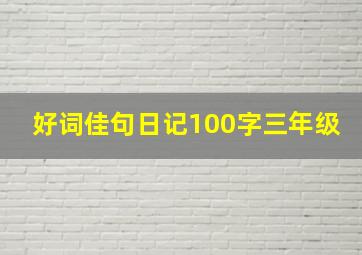 好词佳句日记100字三年级